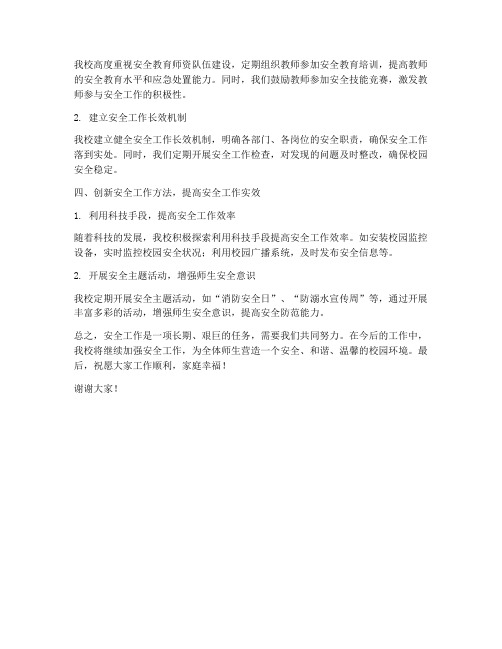 我校高度重视安全教育师资队伍建设，定期组织教师参加安全教育培训，提高教师的安全教育水平和应急处置能力。同时，我们鼓励教师参加安全技能竞赛，激发教师参与安全工作的积极性。

2. 建立安全工作长效机制

我校建立健全安全工作长效机制，明确各部门、各岗位的安全职责，确保安全工作落到实处。同时，我们定期开展安全工作检查，对发现的问题及时整改，确保校园安全稳定。

四、创新安全工作方法，提高安全工作实效

1. 利用科技手段，提高安全工作效率

随着科技的发展，我校积极探索利用科技手段提高安全工作效率。如安装校园监控设备，实时监控校园安全状况；利用校园广播系统，及时发布安全信息等。

2. 开展安全主题活动，增强师生安全意识

我校定期开展安全主题活动，如“消防安全日”、“防溺水宣传周”等，通过开展丰富多彩的活动，增强师生安全意识，提高安全防范能力。

总之，安全工作是一项长期、艰巨的任务，需要我们共同努力。在今后的工作中，我校将继续加强安全工作，为全体师生营造一个安全、和谐、温馨的校园环境。最后，祝愿大家工作顺利，家庭幸福！

谢谢大家！